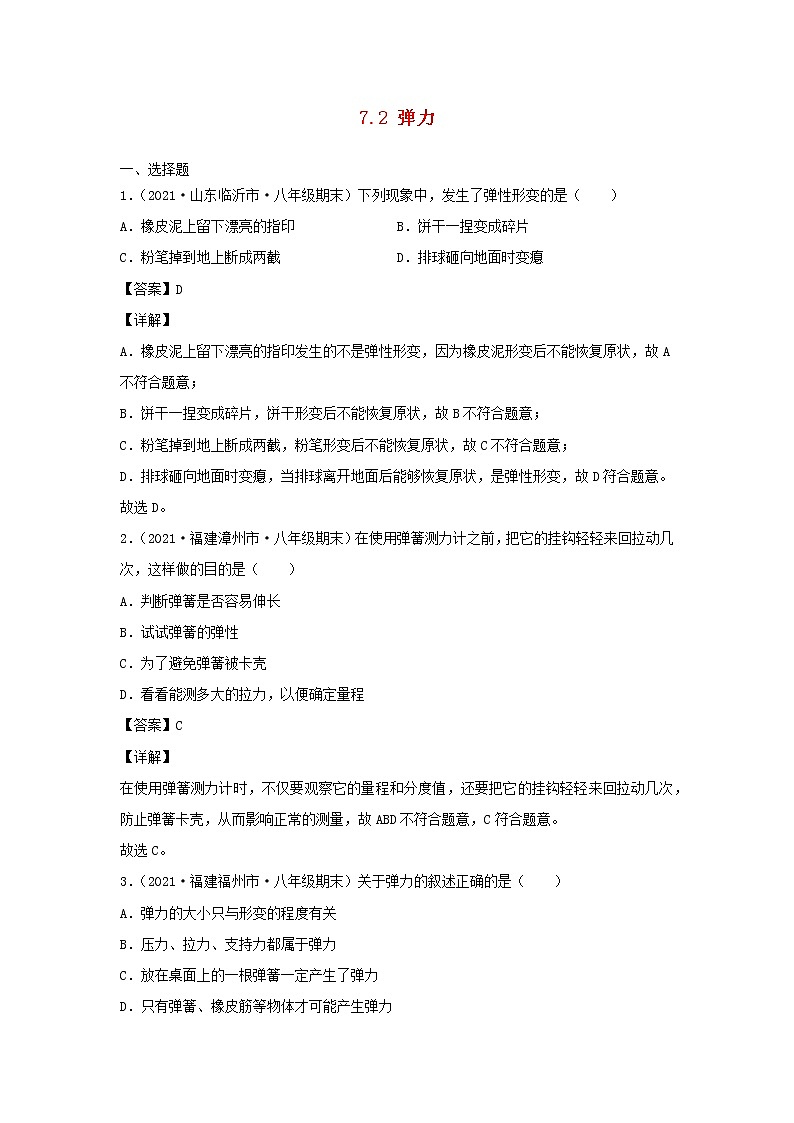 7.2 弹力

一、选择题

1.（2021·山东临沂市·八年级期末）下列现象中，发生了弹性形变的是（　　）

A．橡皮泥上留下漂亮的指印

B．饼干一捏变成碎片

C．粉笔掉到地上断成两截

D．排球砸向地面时变瘪

【答案】D

【详解】

A．橡皮泥上留下漂亮的指印发生的不是弹性形变，因为橡皮泥形变后不能恢复原状，故A不符合题意；

B．饼干一捏变成碎片，饼干形变后不能恢复原状，故B不符合题意；

C．粉笔掉到地上断成两截，粉笔形变后不能恢复原状，故C不符合题意；

D．排球砸向地面时变瘪，当排球离开地面后能够恢复原状，是弹性形变，故D符合题意。

故选D。

2.（2021·福建漳州市·八年级期末）在使用弹簧测力计之前，把它的挂钩轻轻来回拉动几次，这样做的目的是（　　）

A．判断弹簧是否容易伸长

B．试试弹簧的弹性

C．为了避免弹簧被卡壳

D．看看能测多大的拉力，以便确定量程

【答案】C

【详解】

在使用弹簧测力计时，不仅要观察它的量程和分度值，还要把它的挂钩轻轻来回拉动几次，防止弹簧卡壳，从而影响正常的测量，故ABD不符合题意，C符合题意。

故选C。

3.（2021·福建福州市·八年级期末）关于弹力的叙述正确的是（　　）

A．弹力的大小只与形变的程度有关

B．压力、拉力、支持力都属于弹力

C．放在桌面上的一根弹簧一定产生了弹力

D．只有弹簧、橡皮筋等物体才可能产生弹力